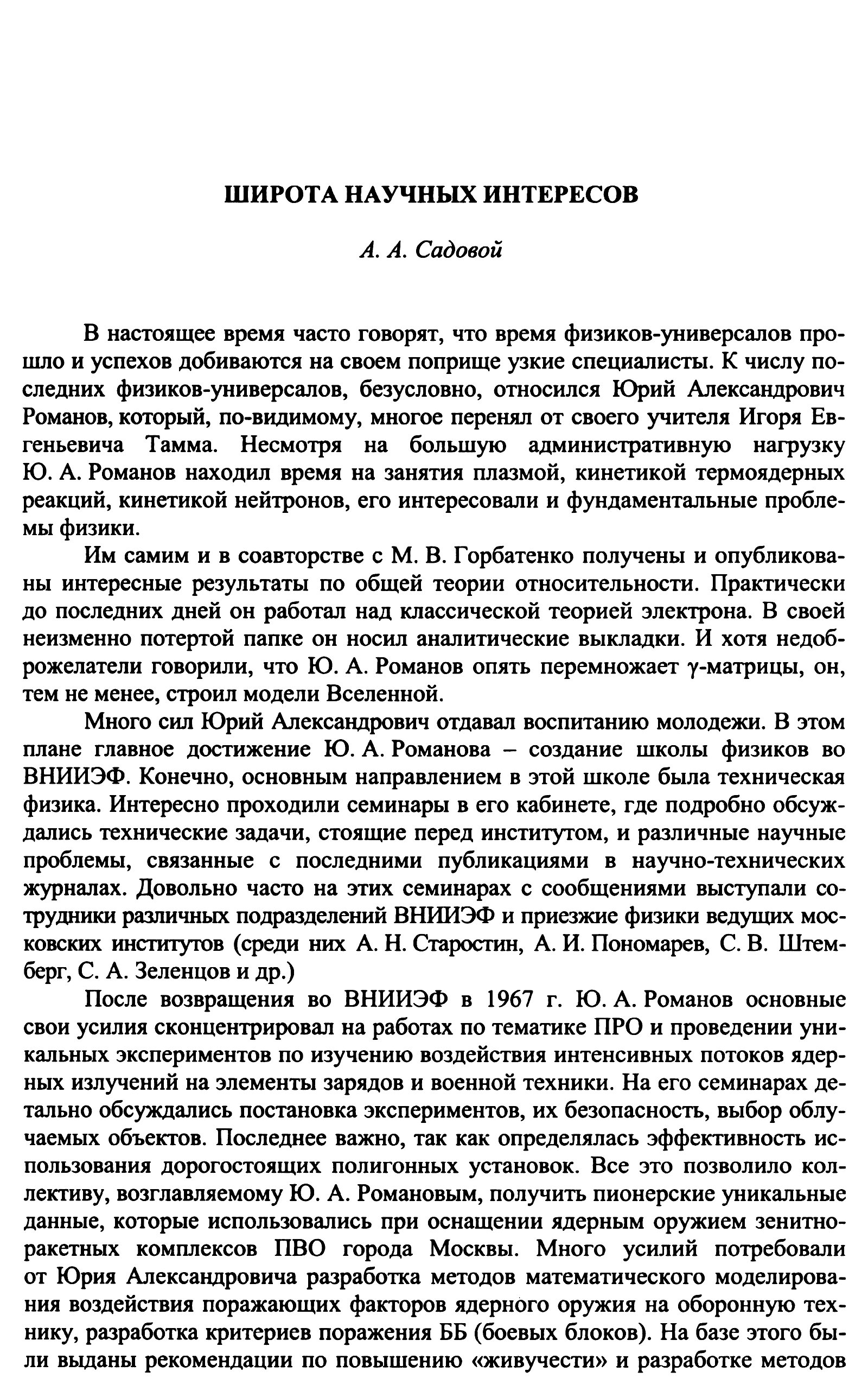 ШИРОТА НАУЧНЫХ ИНТЕРЕСОВ

А. А. Садовой

В настоящее время часто говорят, что время физиков-универсалов прошло и успехов добиваются на своем поприще узкие специалисты. К числу последних физиков-универсалов, безусловно, относился Юрий Александрович Романов, который, по-видимому, многое перенял от своего учителя Игоря Евгеньевича Тамма. Несмотря на большую административную нагрузку Ю. А. Романов находил время на занятия плазмой, кинетикой термоядерных реакций, кинетикой нейтронов, его интересовали и фундаментальные проблемы физики.

Им самим и в соавторстве с М. В. Горбатенко получены и опубликованы интересные результаты по общей теории относительности. Практически до последних дней он работал над классической теорией электрона. В своей неизменно потертой папке он носил аналитические выкладки. И хотя недоброжелатели говорили, что Ю. А. Романов опять перемножает $\gamma$-матрицы, он, тем не менее, строил модели Вселенной.

Много сил Юрий Александрович отдавал воспитанию молодежи. В этом плане главное достижение Ю. А. Романова – создание школы физиков во ВНИИЭФ. Конечно, основным направлением в этой школе была техническая физика. Интересно проходили семинары в его кабинете, где подробно обсуждались технические задачи, стоящие перед институтом, и различные научные проблемы, связанные с последними публикациями в научно-технических журналах. Довольно часто на этих семинарах с сообщениями выступали сотрудники различных подразделений ВНИИЭФ и приезжие физики ведущих московских институтов (среди них А. Н. Старостин, А. И. Пономарев, С. В. Штемберг, С. А. Зеленцов и др.)

После возвращения во ВНИИЭФ в 1967 г. Ю. А. Романов основные свои усилия сконцентрировал на работах по тематике ПРО и проведении уникальных экспериментов по изучению воздействия интенсивных потоков ядерных излучений на элементы зарядов и военной техники. На его семинарах детально обсуждались постановка экспериментов, их безопасность, выбор облучаемых объектов. Последнее важно, так как определялась эффективность использования дорогостоящих полигонных установок. Все это позволило коллективу, возглавляемому Ю. А. Романовым, получить пионерские уникальные данные, которые использовались при оснащении ядерным оружием зенитно-ракетных комплексов ПВО города Москвы. Много усилий потребовали от Юрия Александровича разработка методов математического моделирования воздействия поражающих факторов ядерного оружия на оборонную технику, разработка критериев поражения ББ (боевых блоков). На базе этого были выданы рекомендации по повышению «живучести» и разработке методов